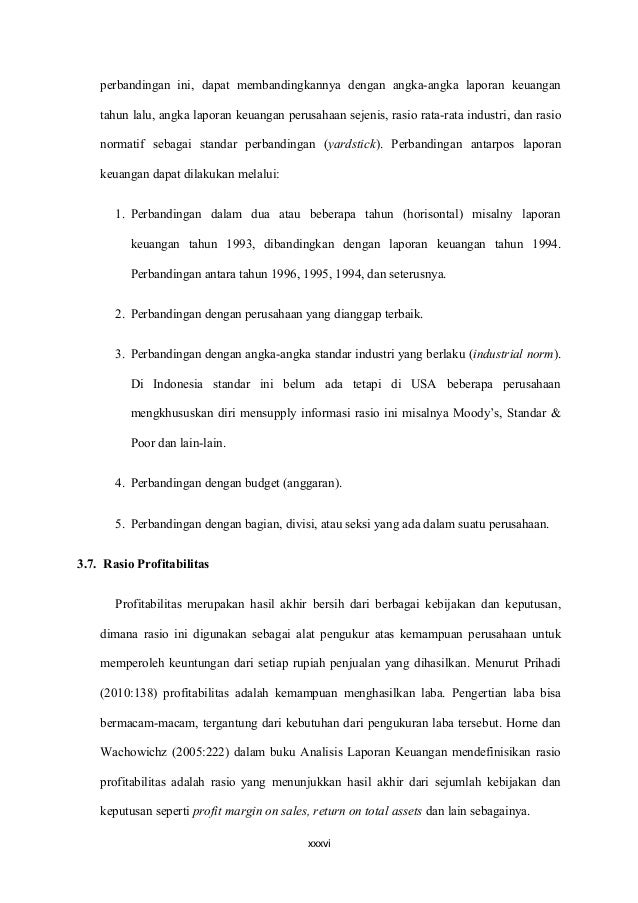 perbandingan ini, dapat membandingkannya dengan angka-angka laporan keuangan tahun lalu, angka laporan keuangan perusahaan sejenis, rasio rata-rata industri, dan rasio normatif sebagai standar perbandingan (yardstick). Perbandingan antarpos laporan keuangan dapat dilakukan melalui:

1. Perbandingan dalam dua atau beberapa tahun (horisontal) misalny laporan keuangan tahun 1993, dibandingkan dengan laporan keuangan tahun 1994. Perbandingan antara tahun 1996, 1995, 1994, dan seterusnya.

2. Perbandingan dengan perusahaan yang dianggap terbaik.

3. Perbandingan dengan angka-angka standar industri yang berlaku (industrial norm). Di Indonesia standar ini belum ada tetapi di USA beberapa perusahaan mengkhususkan diri mensupply informasi rasio ini misalnya Moody's, Standar & Poor dan lain-lain.

4. Perbandingan dengan budget (anggaran).

5. Perbandingan dengan bagian, divisi, atau seksi yang ada dalam suatu perusahaan.

3.7. Rasio Profitabilitas

Profitabilitas merupakan hasil akhir bersih dari berbagai kebijakan dan keputusan, dimana rasio ini digunakan sebagai alat pengukur atas kemampuan perusahaan untuk memperoleh keuntungan dari setiap rupiah penjualan yang dihasilkan. Menurut Prihadi (2010:138) profitabilitas adalah kemampuan menghasilkan laba. Pengertian laba bisa bermacam-macam, tergantung dari kebutuhan dari pengukuran laba tersebut. Horne dan Wachowichz (2005:222) dalam buku Analisis Laporan Keuangan mendefinisikan rasio profitabilitas adalah rasio yang menunjukkan hasil akhir dari sejumlah kebijakan dan keputusan seperti profit margin on sales, return on total assets dan lain sebagainya.

xxxvi